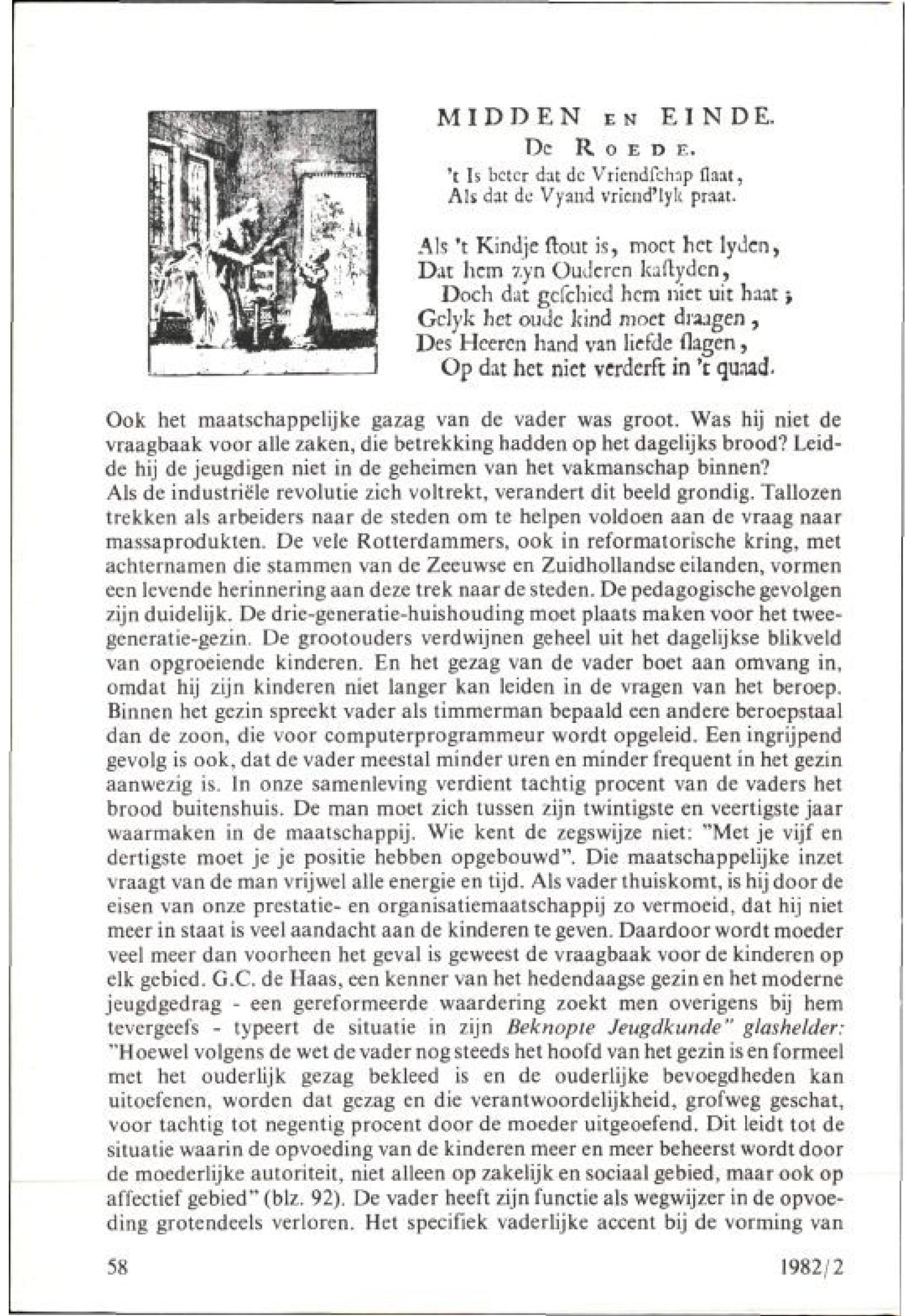 MIDDEN EN EINDE.
De ROEDE.
't Is beter dat de Vriendschap ſlaat,
Als dat de Vyand vriend'lyk praat.

Als 't Kindje ſtout is, moet het lyden,
Dat hem zyn Ouderen kaſtyden,
Doch dat geſchied hem niet uit haat;
Gelyk het oude kind moet draagen,
Des Heeren hand van liefde ſlagen,
Op dat het niet verderft in 't quaad.

Ook het maatschappelijke gazag van de vader was groot. Was hij niet de vraagbaak voor alle zaken, die betrekking hadden op het dagelijks brood? Leidde hij de jeugdigen niet in de geheimen van het vakmanschap binnen?
Als de industriële revolutie zich voltrekt, verandert dit beeld grondig. Tallozen trekken als arbeiders naar de steden om te helpen voldoen aan de vraag naar massaprodukten. De vele Rotterdammers, ook in reformatorische kring, met achternamen die stammen van de Zeeuwse en Zuidhollandse eilanden, vormen een levende herinnering aan deze trek naar de steden. De pedagogische gevolgen zijn duidelijk. De drie-generatie-huishouding moet plaats maken voor het twee-generatie-gezin. De grootouders verdwijnen geheel uit het dagelijkse blikveld van opgroeiende kinderen. En het gezag van de vader boet aan omvang in, omdat hij zijn kinderen niet langer kan leiden in de vragen van het beroep. Binnen het gezin spreekt vader als timmerman bepaald een andere beroepstaal dan de zoon, die voor computerprogrammeur wordt opgeleid. Een ingrijpend gevolg is ook, dat de vader meestal minder uren en minder frequent in het gezin aanwezig is. In onze samenleving verdient tachtig procent van de vaders het brood buitenshuis. De man moet zich tussen zijn twintigste en veertigste jaar waarmaken in de maatschappij. Wie kent de zegswijze niet: "Met je vijf en dertigste moet je je positie hebben opgebouwd". Die maatschappelijke inzet vraagt van de man vrijwel alle energie en tijd. Als vader thuiskomt, is hij door de eisen van onze prestatie- en organisatiemaatschappij zo vermoeid, dat hij niet meer in staat is veel aandacht aan de kinderen te geven. Daardoor wordt moeder veel meer dan voorheen het geval is geweest de vraagbaak voor de kinderen op elk gebied. G.C. de Haas, een kenner van het hedendaagse gezin en het moderne jeugdgedrag - een gereformeerde waardering zoekt men overigens bij hem tevergeefs - typeert de situatie in zijn Beknopte Jeugdkunde" glashelder: "Hoewel volgens de wet de vader nog steeds het hoofd van het gezin is en formeel met het ouderlijk gezag bekleed is en de ouderlijke bevoegdheden kan uitoefenen, worden dat gezag en die verantwoordelijkheid, grofweg geschat, voor tachtig tot negentig procent door de moeder uitgeoefend. Dit leidt tot de situatie waarin de opvoeding van de kinderen meer en meer beheerst wordt door de moederlijke autoriteit, niet alleen op zakelijk en sociaal gebied, maar ook op affectief gebied" (blz. 92). De vader heeft zijn functie als wegwijzer in de opvoeding grotendeels verloren. Het specifiek vaderlijke accent bij de vorming van

58

1982/2